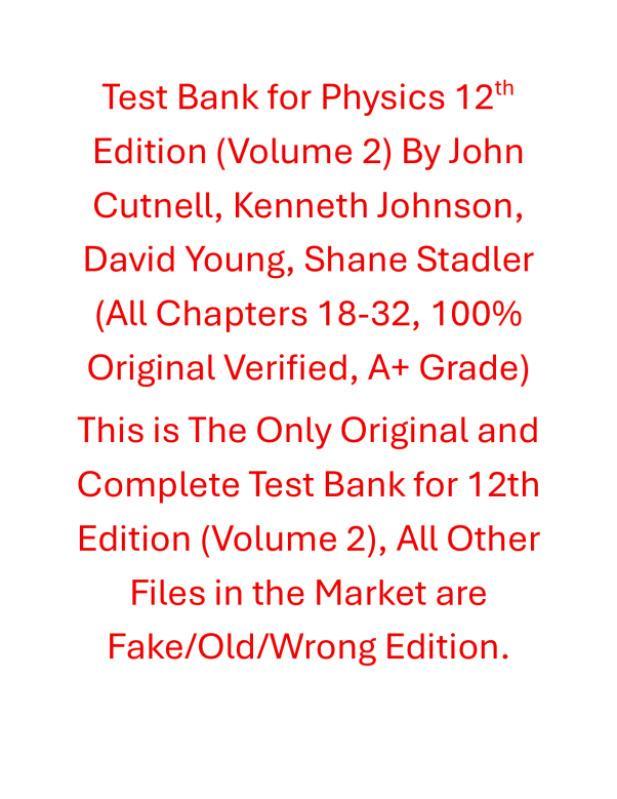 Test Bank for Physics 12th Edition (Volume 2) By John Cutnell, Kenneth Johnson, David Young, Shane Stadler (All Chapters 18-32, 100% Original Verified, A+ Grade)

This is The Only Original and Complete Test Bank for 12th Edition (Volume 2), All Other Files in the Market are Fake/Old/Wrong Edition.